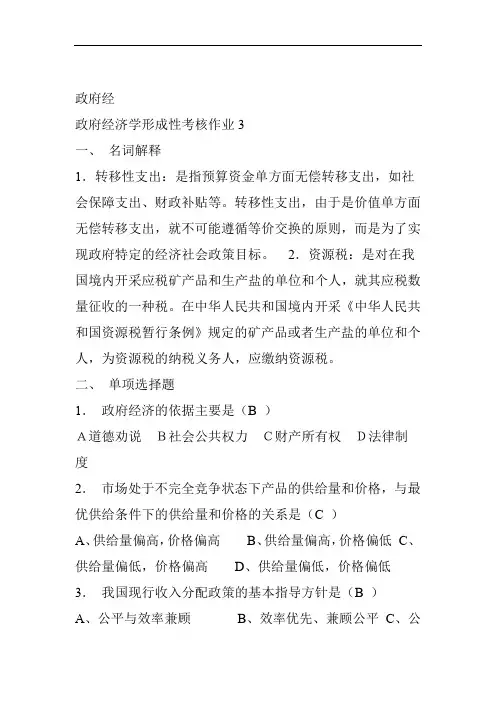 政府经

政府经济学形成性考核作业 3

一、 名词解释

1．转移性支出：是指预算资金单方面无偿转移支出，如社会保障支出、财政补贴等。转移性支出，由于是价值单方面无偿转移支出，就不可能遵循等价交换的原则，而是为了实现政府特定的经济社会政策目标。 2．资源税：是对在我国境内开采应税矿产品和生产盐的单位和个人，就其应税数量征收的一种税。在中华人民共和国境内开采《中华人民共和国资源税暂行条例》规定的矿产品或者生产盐的单位和个人，为资源税的纳税义务人，应缴纳资源税。

二、 单项选择题

1． 政府经济的依据主要是（B ）

A 道德劝说 B 社会公共权力 C 财产所有权 D 法律制度

2． 市场处于不完全竞争状态下产品的供给量和价格，与最优供给条件下的供给量和价格的关系是（C ）

A、供给量偏高，价格偏高 B、供给量偏高，价格偏低 C、供给量偏低，价格偏高 D、供给量偏低，价格偏低

3． 我国现行收入分配政策的基本指导方针是（B ）

A、公平与效率兼顾 B、效率优先、兼顾公平 C、公